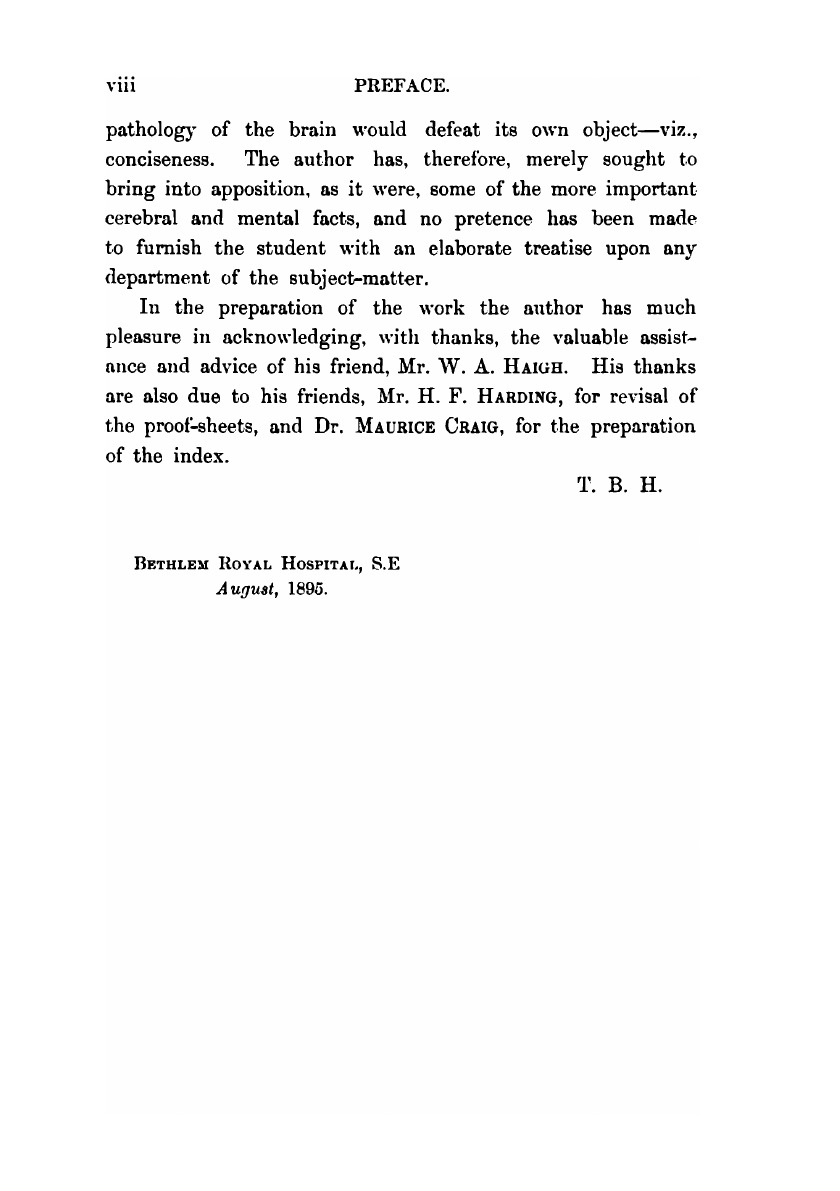 viii PREFACE.

pathology of the brain would defeat its own object—viz., conciseness. The author has, therefore, merely sought to bring into apposition, as it were, some of the more important cerebral and mental facts, and no pretence has been made to furnish the student with an elaborate treatise upon any department of the subject-matter.

In the preparation of the work the author has much pleasure in acknowledging, with thanks, the valuable assistance and advice of his friend, Mr. W. A. HAIGH. His thanks are also due to his friends, Mr. H. F. HARDING, for revisal of the proof-sheets, and Dr. MAURICE CRAIG, for the preparation of the index.

T. B. H.

BETHLEM ROYAL HOSPITAL, S.E
August, 1895.